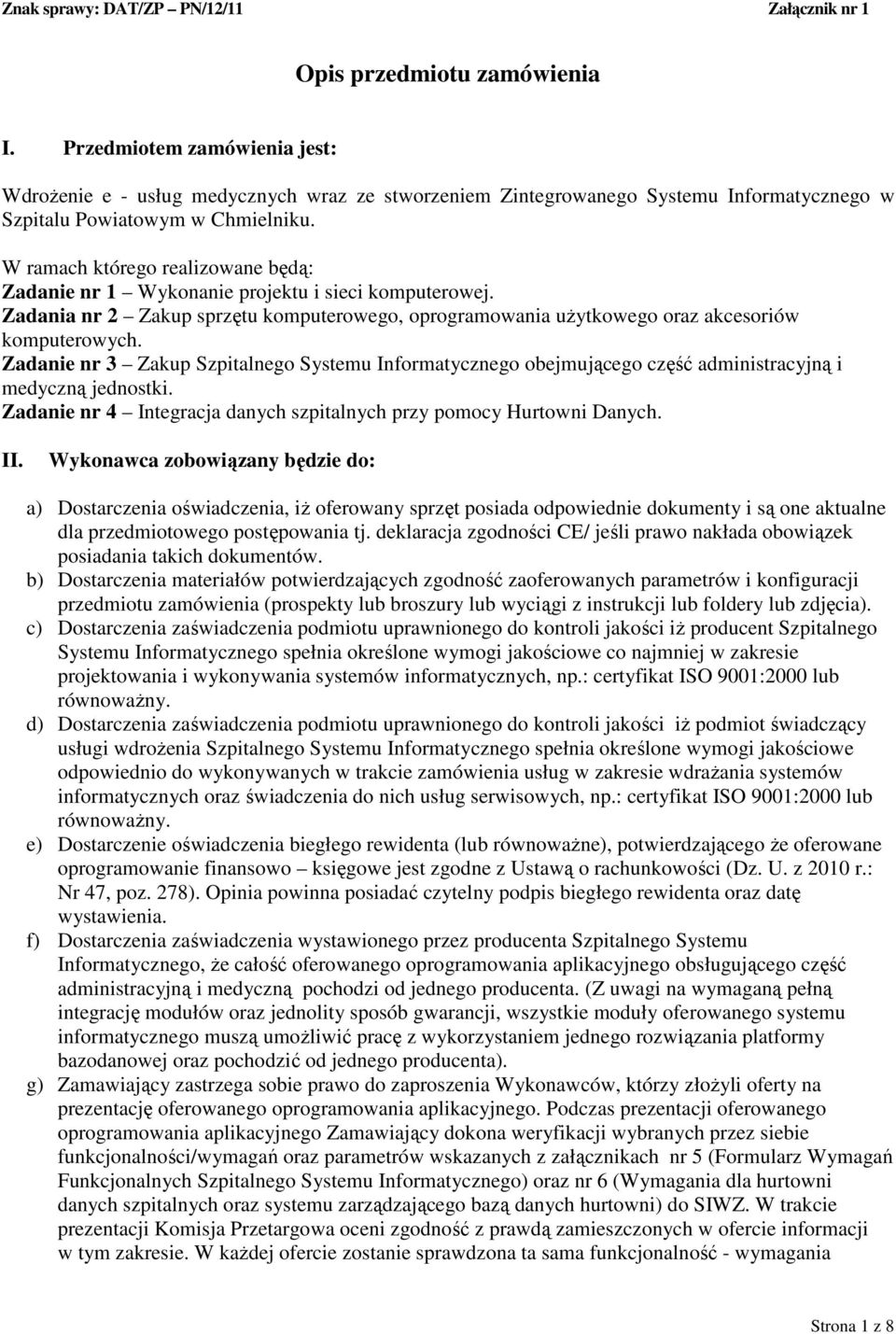 Znak sprawy: DAT/ZP – PN/12/11 Załącznik nr 1

Opis przedmiotu zamówienia

I. Przedmiotem zamówienia jest:

Wdrożenie e - usług medycznych wraz ze stworzeniem Zintegrowanego Systemu Informatycznego w Szpitalu Powiatowym w Chmielniku.

W ramach którego realizowane będą:
Zadanie nr 1 – Wykonanie projektu i sieci komputerowej.
Zadania nr 2 – Zakup sprzętu komputerowego, oprogramowania użytkowego oraz akcesoriów komputerowych.
Zadanie nr 3 – Zakup Szpitalnego Systemu Informatycznego obejmującego część administracyjną i medyczną jednostki.
Zadanie nr 4 – Integracja danych szpitalnych przy pomocy Hurtowni Danych.

II. Wykonawca zobowiązany będzie do:

a) Dostarczenia oświadczenia, iż oferowany sprzęt posiada odpowiednie dokumenty i są one aktualne dla przedmiotowego postępowania tj. deklaracja zgodności CE/ jeśli prawo nakłada obowiązek posiadania takich dokumentów.
b) Dostarczenia materiałów potwierdzających zgodność zaoferowanych parametrów i konfiguracji przedmiotu zamówienia (prospekty lub broszury lub wyciągi z instrukcji lub foldery lub zdjęcia).
c) Dostarczenia zaświadczenia podmiotu uprawnionego do kontroli jakości iż producent Szpitalnego Systemu Informatycznego spełnia określone wymogi jakościowe co najmniej w zakresie projektowania i wykonywania systemów informatycznych, np.: certyfikat ISO 9001:2000 lub równoważny.
d) Dostarczenia zaświadczenia podmiotu uprawnionego do kontroli jakości iż podmiot świadczący usługi wdrożenia Szpitalnego Systemu Informatycznego spełnia określone wymogi jakościowe odpowiednio do wykonywanych w trakcie zamówienia usług w zakresie wdrażania systemów informatycznych oraz świadczenia do nich usług serwisowych, np.: certyfikat ISO 9001:2000 lub równoważny.
e) Dostarczenie oświadczenia biegłego rewidenta (lub równoważne), potwierdzającego że oferowane oprogramowanie finansowo – księgowe jest zgodne z Ustawą o rachunkowości (Dz. U. z 2010 r.: Nr 47, poz. 278). Opinia powinna posiadać czytelny podpis biegłego rewidenta oraz datę wystawienia.
f) Dostarczenia zaświadczenia wystawionego przez producenta Szpitalnego Systemu Informatycznego, że całość oferowanego oprogramowania aplikacyjnego obsługującego część administracyjną i medyczną pochodzi od jednego producenta. (Z uwagi na wymaganą pełną integrację modułów oraz jednolity sposób gwarancji, wszystkie moduły oferowanego systemu informatycznego muszą umożliwić pracę z wykorzystaniem jednego rozwiązania platformy bazodanowej oraz pochodzić od jednego producenta).
g) Zamawiający zastrzega sobie prawo do zaproszenia Wykonawców, którzy złożyli oferty na prezentację oferowanego oprogramowania aplikacyjnego. Podczas prezentacji oferowanego oprogramowania aplikacyjnego Zamawiający dokona weryfikacji wybranych przez siebie funkcjonalności/wymagań oraz parametrów wskazanych z załącznikach nr 5 (Formularz Wymagań Funkcjonalnych Szpitalnego Systemu Informatycznego) oraz nr 6 (Wymagania dla hurtowni danych szpitalnych oraz systemu zarządzającego bazą danych hurtowni) do SIWZ. W trakcie prezentacji Komisja Przetargowa oceni zgodność z prawdą zamieszczonych w ofercie informacji w tym zakresie. W każdej ofercie zostanie sprawdzona ta sama funkcjonalność - wymagania

Strona 1 z 8